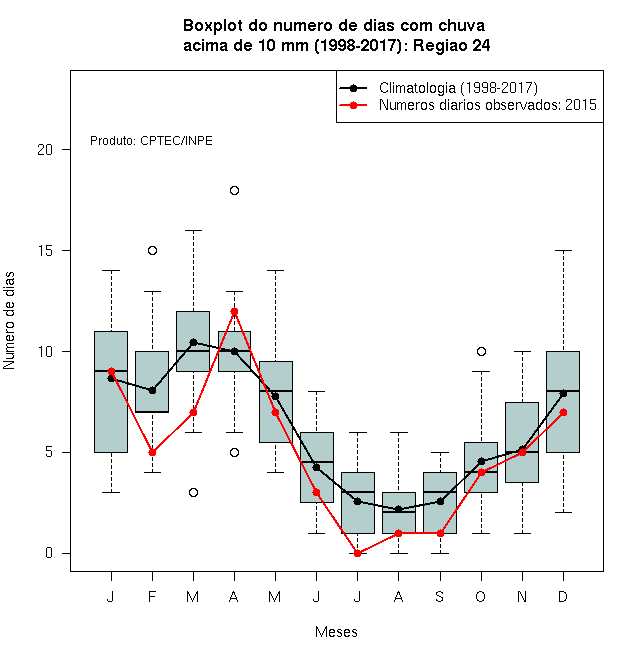 Boxplot do numero de dias com chuva
acima de 10 mm (1998-2017): Regiao 24

Climatologia (1998-2017)
Numeros diarios observados: 2015

Produto: CPTEC/INPE

Numero de dias

20
15
10
5
0

J F M A M J J A S O N D

Meses